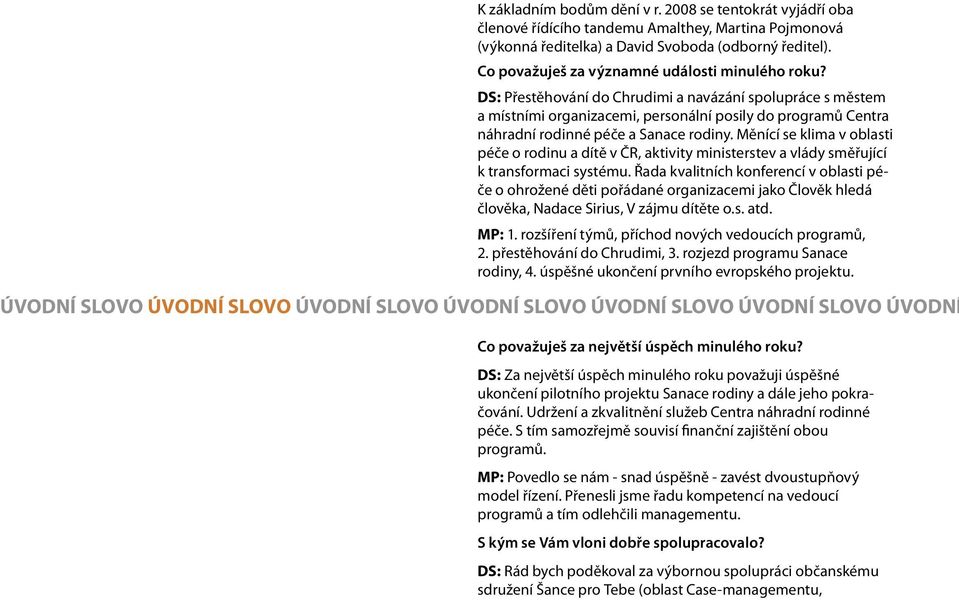 K základním bodům dění v r. 2008 se tentokrát vyjádří oba členové řídícího tandemu Amalthey, Martina Pojmonová (výkonná ředitelka) a David Svoboda (odborný ředitel).

Co považuješ za významné události minulého roku?

DS: Přestěhování do Chrudimi a navázání spolupráce s městem a místními organizacemi, personální posily do programů Centra náhradní rodinné péče a Sanace rodiny. Měnící se klima v oblasti péče o rodinu a dítě v ČR, aktivity ministerstev a vlády směřující k transformaci systému. Řada kvalitních konferencí v oblasti péče o ohrožené děti pořádané organizacemi jako Člověk hledá člověka, Nadace Sirius, V zájmu dítěte o.s. atd.

MP: 1. rozšíření týmů, příchod nových vedoucích programů, 2. přestěhování do Chrudimi, 3. rozjezd programu Sanace rodiny, 4. úspěšné ukončení prvního evropského projektu.

ÚVODNÍ SLOVO ÚVODNÍ SLOVO ÚVODNÍ SLOVO ÚVODNÍ SLOVO ÚVODNÍ SLOVO ÚVODNÍ SLOVO ÚVODNÍ

Co považuješ za největší úspěch minulého roku?

DS: Za největší úspěch minulého roku považuji úspěšné ukončení pilotního projektu Sanace rodiny a dále jeho pokračování. Udržení a zkvalitnění služeb Centra náhradní rodinné péče. S tím samozřejmě souvisí finanční zajištění obou programů.

MP: Povedlo se nám - snad úspěšně - zavést dvoustupňový model řízení. Přenesli jsme řadu kompetencí na vedoucí programů a tím odlehčili managementu.

S kým se Vám vloni dobře spolupracovalo?

DS: Rád bych poděkoval za výbornou spolupráci občanskému sdružení Šance pro Tebe (oblast Case-managementu,